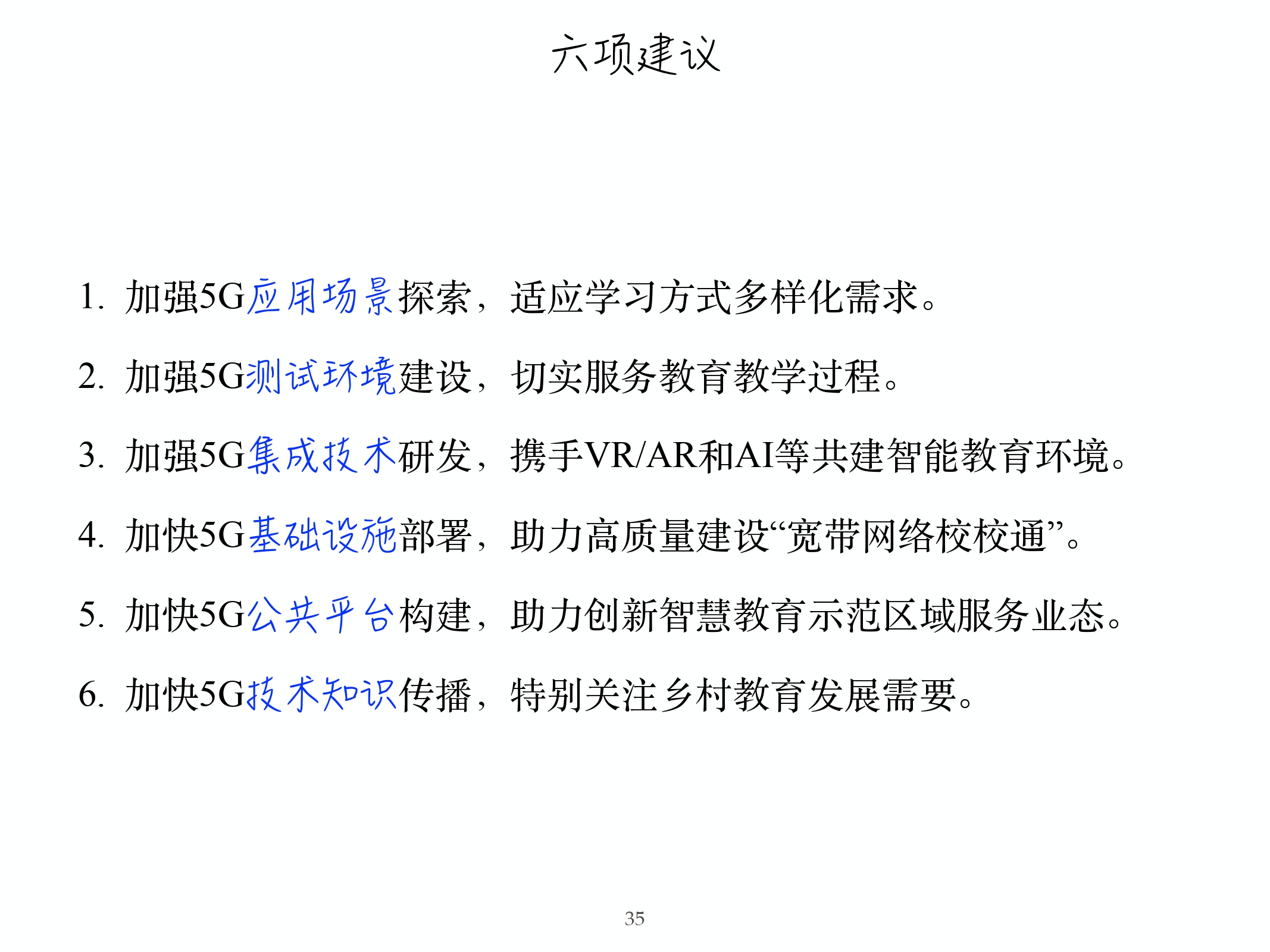 六项建议

1. 加强5G应用场景探索，适应学习方式多样化需求。

2. 加强5G测试环境建设，切实服务教育教学过程。

3. 加强5G集成技术研发，携手VR/AR和AI等共建智能教育环境。

4. 加快5G基础设施部署，助力高质量建设“宽带网络校校通”。

5. 加快5G公共平台构建，助力创新智慧教育示范区域服务业态。

6. 加快5G技术知识传播，特别关注乡村教育发展需要。

35